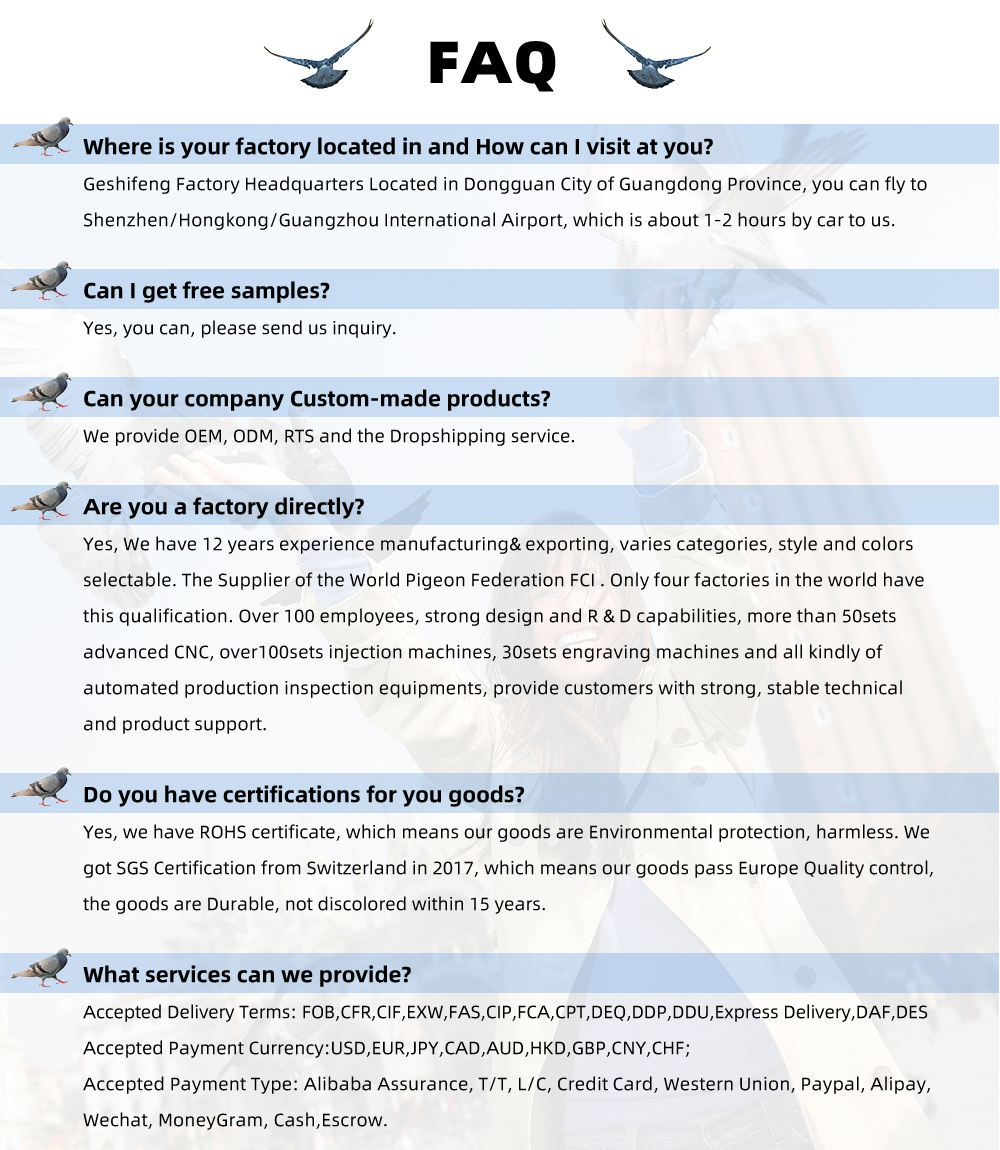 FAQ

Where is your factory located in and How can I visit at you?

Geshifeng Factory Headquarters Located in Dongguan City of Guangdong Province, you can fly to Shenzhen/Hongkong/Guangzhou International Airport, which is about 1-2 hours by car to us.

Can I get free samples?

Yes, you can, please send us inquiry.

Can your company Custom-made products?

We provide OEM, ODM, RTS and the Dropshipping service.

Are you a factory directly?

Yes, We have 12 years experience manufacturing& exporting, varies categories, style and colors selectable. The Supplier of the World Pigeon Federation FCI . Only four factories in the world have this qualification. Over 100 employees, strong design and R & D capabilities, more than 50sets advanced CNC, over100sets injection machines, 30sets engraving machines and all kindly of automated production inspection equipments, provide customers with strong, stable technical and product support.

Do you have certifications for you goods?

Yes, we have ROHS certificate, which means our goods are Environmental protection, harmless. We got SGS Certification from Switzerland in 2017, which means our goods pass Europe Quality control, the goods are Durable, not discolored within 15 years.

What services can we provide?

Accepted Delivery Terms: FOB,CFR,CIF,EXW,FAS,CIP,FCA,CPT,DEQ,DDP,DDU,Express Delivery,DAF,DES
Accepted Payment Currency:USD,EUR,JPY,CAD,AUD,HKD,GBP,CNY,CHF;
Accepted Payment Type: Alibaba Assurance, T/T, L/C, Credit Card, Western Union, Paypal, Alipay, Wechat, MoneyGram, Cash,Escrow.